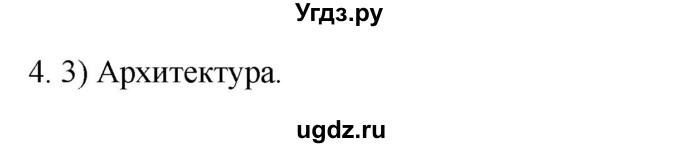 Угдз.ру

4. 3) Архитектура.

ugdz.ru